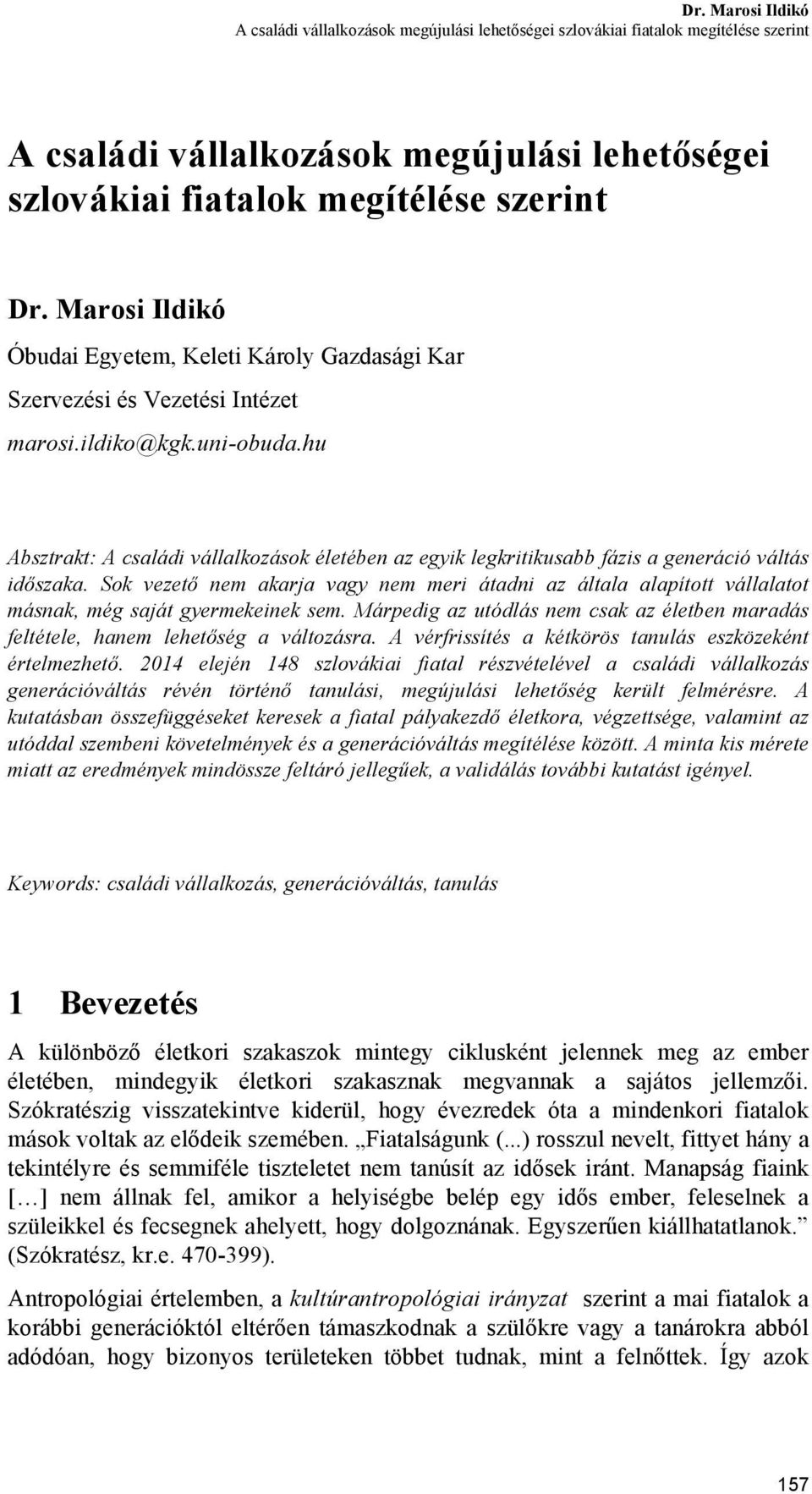 Dr. Marosi Ildikó
A családi vállalkozások megújulási lehetőségei szlovákiai fiatalok megítélése szerint

A családi vállalkozások megújulási lehetőségei szlovákiai fiatalok megítélése szerint

Dr. Marosi Ildikó

Óbudai Egyetem, Keleti Károly Gazdasági Kar

Szervezési és Vezetési Intézet

marosi.ildiko@kgk.uni-obuda.hu

Absztrakt: A családi vállalkozások életében az egyik legkritikusabb fázis a generáció váltás időszaka. Sok vezető nem akarja vagy nem meri átadni az általa alapított vállalatot másnak, még saját gyermekeinek sem. Márpedig az utódlás nem csak az életben maradás feltétele, hanem lehetőség a változásra. A vérfrissítés a kétkörös tanulás eszközeként értelmezhető. 2014 elején 148 szlovákiai fiatal részvételével a családi vállalkozás generációváltás révén történő tanulási, megújulási lehetőség került felmérésre. A kutatásban összefüggéseket keresek a fiatal pályakezdő életkora, végzettsége, valamint az utóddal szembeni követelmények és a generációváltás megítélése között. A minta kis mérete miatt az eredmények mindössze feltáró jellegűek, a validálás további kutatást igényel.

Keywords: családi vállalkozás, generációváltás, tanulás

1 Bevezetés

A különböző életkori szakaszok mintegy ciklusként jelennek meg az ember életében, mindegyik életkori szakasznak megvannak a sajátos jellemzői. Szókratészig visszatekintve kiderül, hogy évezredek óta a mindenkori fiatalok mások voltak az elődeik szemében. „Fiatalságunk (...) rosszul nevelt, fittyet hány a tekintélyre és semmiféle tiszteletet nem tanúsít az idősek iránt. Manapság fiaink […] nem állnak fel, amikor a helyiségbe belép egy idős ember, feleselnek a szüleikkel és fecsegnek ahelyett, hogy dolgoznának. Egyszerűen kiállhatatlanok.” (Szókratész, kr.e. 470-399).

Antropológiai értelemben, a kultúrantropológiai irányzat szerint a mai fiatalok a korábbi generációktól eltérően támaszkodnak a szülőkre vagy a tanárokra abból adódóan, hogy bizonyos területeken többet tudnak, mint a felnőttek. Így azok

157